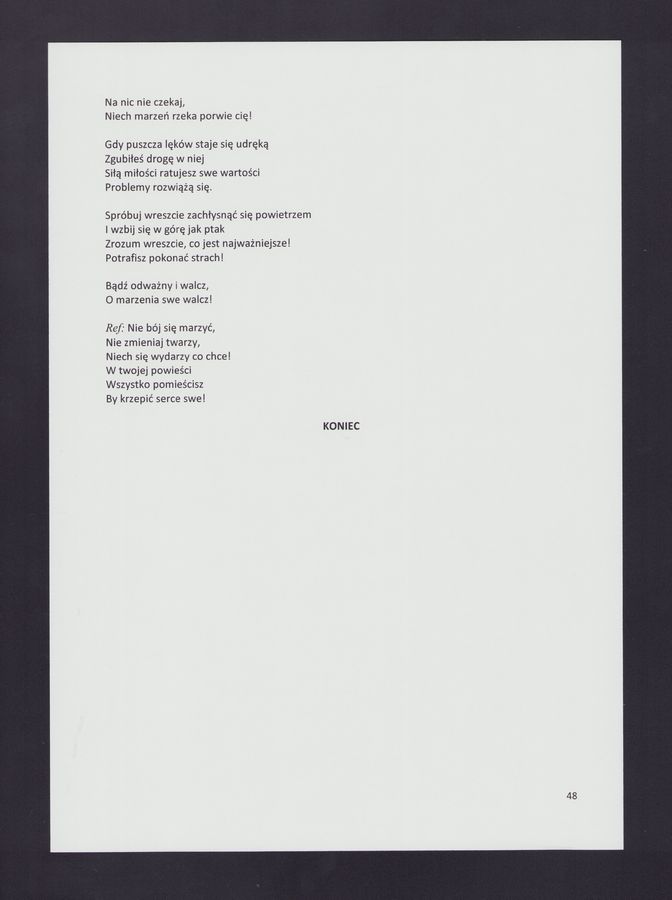 Na nic nie czekaj,
Niech marzeń rzeka porwie cię!

Gdy puszcza lęków staje się udręką
Zgubiłeś drogę w niej
Siłą miłości ratujesz swe wartości
Problemy rozwiążą się.

Spróbuj wreszcie zachłysnąć się powietrzem
I wzbij się w górę jak ptak
Zrozum wreszcie, co jest najważniejsze!
Potrafisz pokonać strach!

Bądź odważny i walcz,
O marzenia swe walcz!

Ref: Nie bój się marzyć,
Nie zmieniaj twarzy,
Niech się wydarzy co chce!
W twojej powieści
Wszystko pomieścisz
By krzepić serce swe!

KONIEC

48